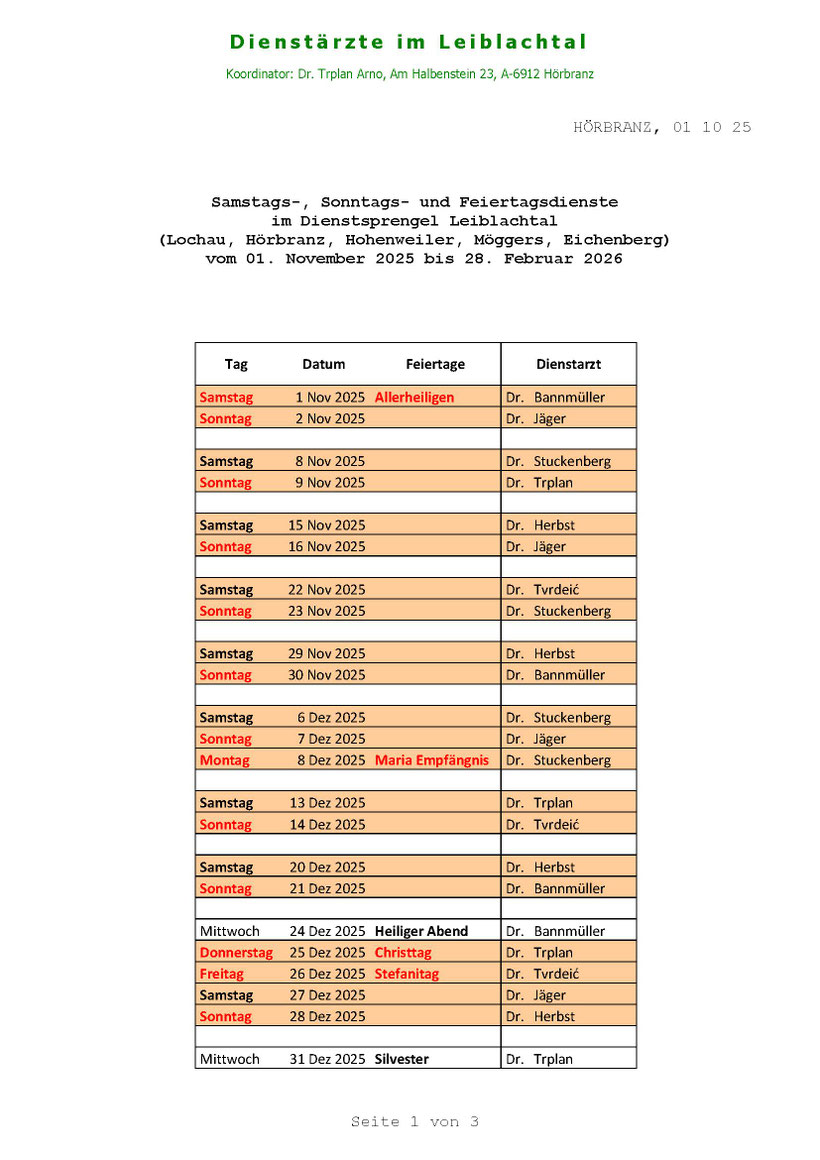 Dienstärzte im Leiblachtal

Koordinator: Dr. Trplan Arno, Am Halbenstein 23, A-6912 Hörbranz

HÖRBRANZ, 01 10 25

Samstags-, Sonntags- und Feiertagsdienste
im Dienstsprengel Leiblachtal
(Lochau, Hörbranz, Hohenweiler, Möggers, Eichenberg)
vom 01. November 2025 bis 28. Februar 2026

| Tag | Datum | Feiertage | Dienstarzt |
|---|---|---|---|
| Samstag | 1 Nov 2025 | Allerheiligen | Dr. Bannmüller |
| Sonntag | 2 Nov 2025 | | Dr. Jäger |
| | | | |
| Samstag | 8 Nov 2025 | | Dr. Stuckenberg |
| Sonntag | 9 Nov 2025 | | Dr. Trplan |
| | | | |
| Samstag | 15 Nov 2025 | | Dr. Herbst |
| Sonntag | 16 Nov 2025 | | Dr. Jäger |
| | | | |
| Samstag | 22 Nov 2025 | | Dr. Tvrdeić |
| Sonntag | 23 Nov 2025 | | Dr. Stuckenberg |
| | | | |
| Samstag | 29 Nov 2025 | | Dr. Herbst |
| Sonntag | 30 Nov 2025 | | Dr. Bannmüller |
| | | | |
| Samstag | 6 Dez 2025 | | Dr. Stuckenberg |
| Sonntag | 7 Dez 2025 | | Dr. Jäger |
| Montag | 8 Dez 2025 | Maria Empfängnis | Dr. Stuckenberg |
| | | | |
| Samstag | 13 Dez 2025 | | Dr. Trplan |
| Sonntag | 14 Dez 2025 | | Dr. Tvrdeić |
| | | | |
| Samstag | 20 Dez 2025 | | Dr. Herbst |
| Sonntag | 21 Dez 2025 | | Dr. Bannmüller |
| | | | |
| Mittwoch | 24 Dez 2025 | Heiliger Abend | Dr. Bannmüller |
| Donnerstag | 25 Dez 2025 | Christtag | Dr. Trplan |
| Freitag | 26 Dez 2025 | Stefanitag | Dr. Tvrdeić |
| Samstag | 27 Dez 2025 | | Dr. Jäger |
| Sonntag | 28 Dez 2025 | | Dr. Herbst |
| | | | |
| Mittwoch | 31 Dez 2025 | Silvester | Dr. Trplan |

Seite 1 von 3